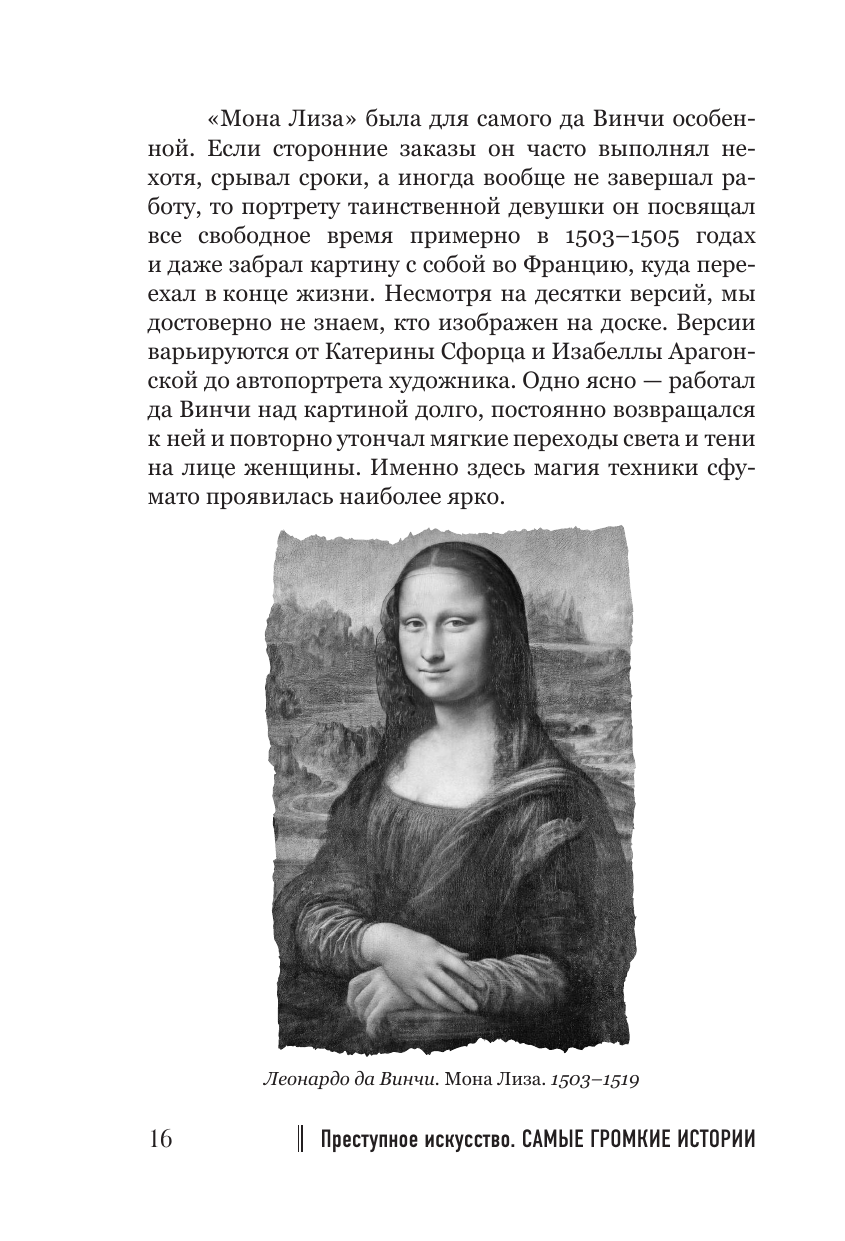 «Мона Лиза» была для самого да Винчи особенной. Если сторонние заказы он часто выполнял нехотя, срывал сроки, а иногда вообще не завершал работу, то портрету таинственной девушки он посвящал все свободное время примерно в 1503–1505 годах и даже забрал картину с собой во Францию, куда переехал в конце жизни. Несмотря на десятки версий, мы достоверно не знаем, кто изображен на доске. Версии варьируются от Катерины Сфорца и Изабеллы Арагонской до автопортрета художника. Одно ясно — работал да Винчи над картиной долго, постоянно возвращался к ней и повторно утончал мягкие переходы света и тени на лице женщины. Именно здесь магия техники сфумато проявилась наиболее ярко.

Леонардо да Винчи. Мона Лиза. 1503–1519

16 Преступное искусство. САМЫЕ ГРОМКИЕ ИСТОРИИ